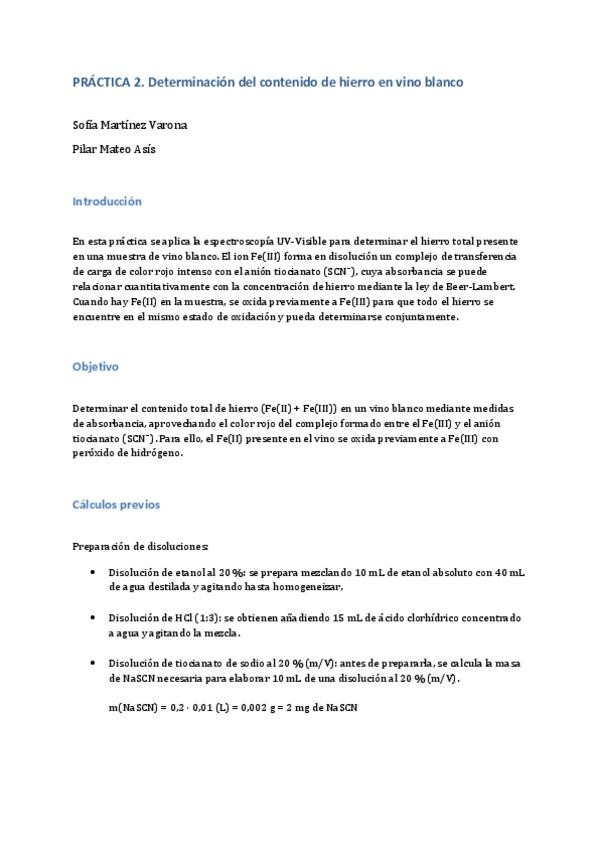 PRÁCTICA 2. Determinación del contenido de hierro en vino blanco

Sofía Martínez Varona

Pilar Mateo Asís

Introducción

En esta práctica se aplica la espectroscopía UV-Visible para determinar el hierro total presente en una muestra de vino blanco. El ion Fe(III) forma en disolución un complejo de transferencia de carga de color rojo intenso con el anión tiocianato ($SCN^-$), cuya absorbancia se puede relacionar cuantitativamente con la concentración de hierro mediante la ley de Beer-Lambert. Cuando hay Fe(II) en la muestra, se oxida previamente a Fe(III) para que todo el hierro se encuentre en el mismo estado de oxidación y pueda determinarse conjuntamente.

Objetivo

Determinar el contenido total de hierro (Fe(II) + Fe(III)) en un vino blanco mediante medidas de absorbancia, aprovechando el color rojo del complejo formado entre el Fe(III) y el anión tiocianato ($SCN^-$). Para ello, el Fe(II) presente en el vino se oxida previamente a Fe(III) con peróxido de hidrógeno.

Cálculos previos

Preparación de disoluciones:

• Disolución de etanol al 20 %: se prepara mezclando 10 mL de etanol absoluto con 40 mL de agua destilada y agitando hasta homogeneizar.

• Disolución de HCl (1:3): se obtienen añadiendo 15 mL de ácido clorhídrico concentrado a agua y agitando la mezcla.

• Disolución de tiocianato de sodio al 20 % (m/V): antes de prepararla, se calcula la masa de NaSCN necesaria para elaborar 10 mL de una disolución al 20 % (m/V).

m(NaSCN) = 0,2 · 0,01 (L) = 0,002 g = 2 mg de NaSCN